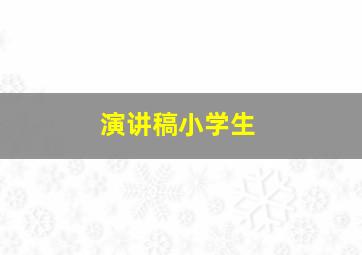 演讲稿小学生